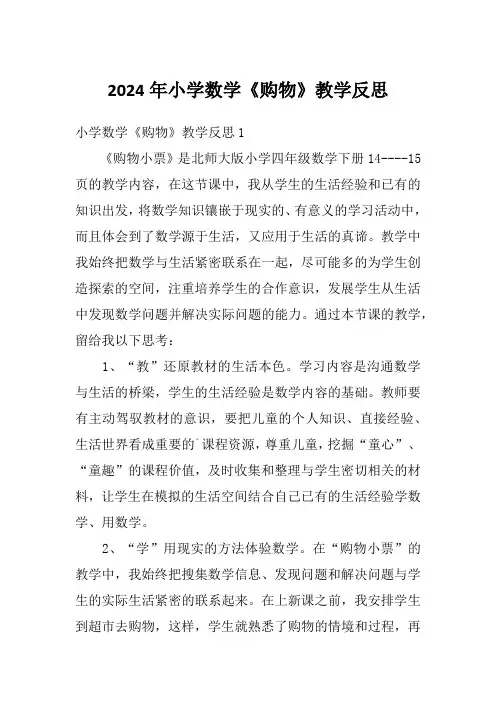 2024年小学数学《购物》教学反思

小学数学《购物》教学反思1

《购物小票》是北师大版小学四年级数学下册14----15页的教学内容，在这节课中，我从学生的生活经验和已有的知识出发，将数学知识镶嵌于现实的、有意义的学习活动中，而且体会到了数学源于生活，又应用于生活的真谛。教学中我始终把数学与生活紧密联系在一起，尽可能多的为学生创造探索的空间，注重培养学生的合作意识，发展学生从生活中发现数学问题并解决实际问题的能力。通过本节课的教学，留给我以下思考：

1、“教”还原教材的生活本色。学习内容是沟通数学与生活的桥梁，学生的生活经验是数学内容的基础。教师要有主动驾驭教材的意识，要把儿童的个人知识、直接经验、生活世界看成重要的`课程资源，尊重儿童，挖掘“童心”、“童趣”的课程价值，及时收集和整理与学生密切相关的材料，让学生在模拟的生活空间结合自己已有的生活经验学数学、用数学。

2、“学”用现实的方法体验数学。在“购物小票”的教学中，我始终把搜集数学信息、发现问题和解决问题与学生的实际生活紧密的联系起来。在上新课之前，我安排学生到超市去购物，这样，学生就熟悉了购物的情境和过程，再